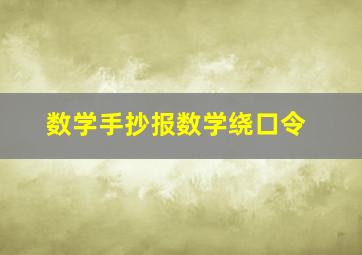 数学手抄报数学绕口令